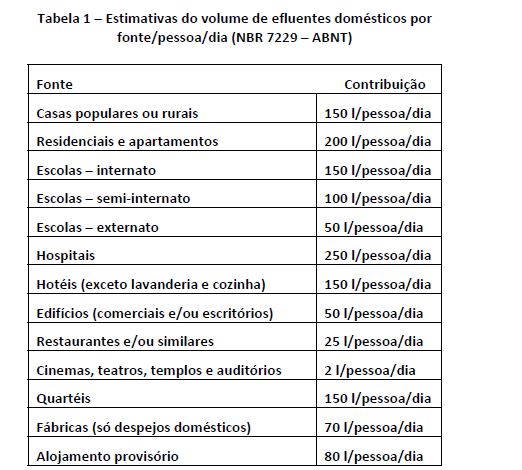 Tabela 1 – Estimativas do volume de efluentes domésticos por fonte/pessoa/dia (NBR 7229 – ABNT)

| Fonte | Contribuição |
|---|---|
| Casas populares ou rurais | 150 l/pessoa/dia |
| Residenciais e apartamentos | 200 l/pessoa/dia |
| Escolas – internato | 150 l/pessoa/dia |
| Escolas – semi-internato | 100 l/pessoa/dia |
| Escolas – externato | 50 l/pessoa/dia |
| Hospitais | 250 l/pessoa/dia |
| Hotéis (exceto lavanderia e cozinha) | 150 l/pessoa/dia |
| Edifícios (comerciais e/ou escritórios) | 50 l/pessoa/dia |
| Restaurantes e/ou similares | 25 l/pessoa/dia |
| Cinemas, teatros, templos e auditórios | 2 l/pessoa/dia |
| Quartéis | 150 l/pessoa/dia |
| Fábricas (só despejos domésticos) | 70 l/pessoa/dia |
| Alojamento provisório | 80 l/pessoa/dia |